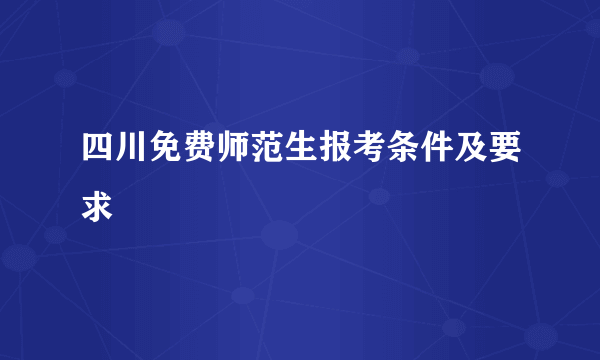 四川免费师范生报考条件及要求